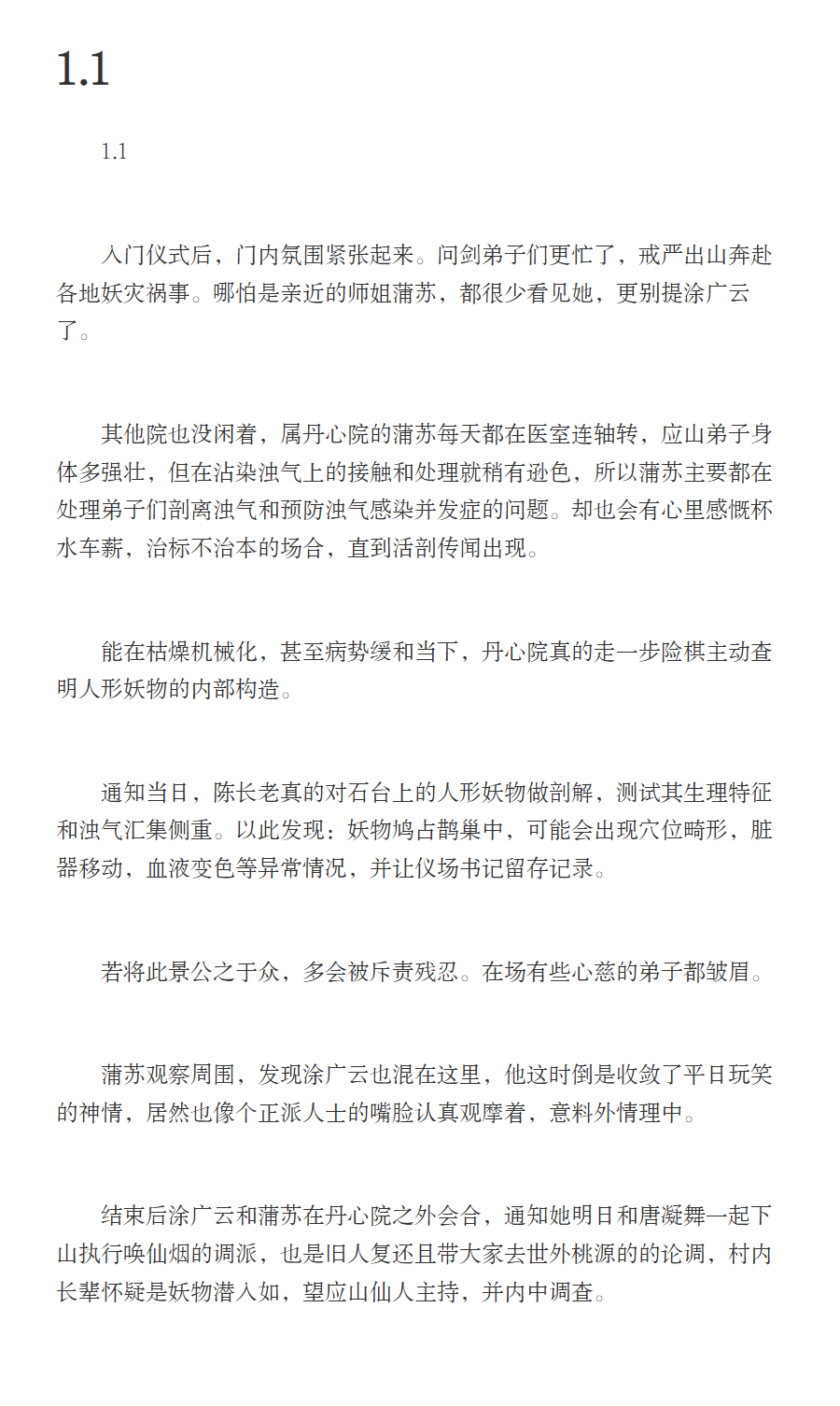 1.1

1.1

入门仪式后，门内氛围紧张起来。问剑弟子们更忙了，戒严出山奔赴各地妖灾祸事。哪怕是亲近的师姐蒲苏，都很少看见她，更别提涂广云了。

其他院也没闲着，属丹心院的蒲苏每天都在医室连轴转，应山弟子身体多强壮，但在沾染浊气上的接触和处理就稍有逊色，所以蒲苏主要都在处理弟子们剖离浊气和预防浊气感染并发症的问题。却也会有心里感慨杯水车薪，治标不治本的场合，直到活剖传闻出现。

能在枯燥机械化，甚至病势缓和当下，丹心院真的走一步险棋主动查明人形妖物的内部构造。

通知当日，陈长老真的对石台上的人形妖物做剖解，测试其生理特征和浊气汇集侧重。以此发现：妖物鸠占鹊巢中，可能会出现穴位畸形，脏器移动，血液变色等异常情况，并让仪场书记留存记录。

若将此景公之于众，多会被斥责残忍。在场有些心慈的弟子都皱眉。

蒲苏观察周围，发现涂广云也混在这里，他这时倒是收敛了平日玩笑的神情，居然也像个正派人士的嘴脸认真观摩着，意料外情理中。

结束后涂广云和蒲苏在丹心院之外会合，通知她明日和唐凝舞一起下山执行唤仙烟的调派，也是旧人复还且带大家去世外桃源的的论调，村内长辈怀疑是妖物潜入如，望应山仙人主持，并内中调查。